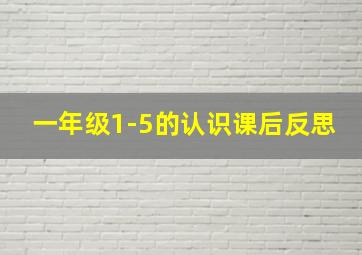 一年级1-5的认识课后反思